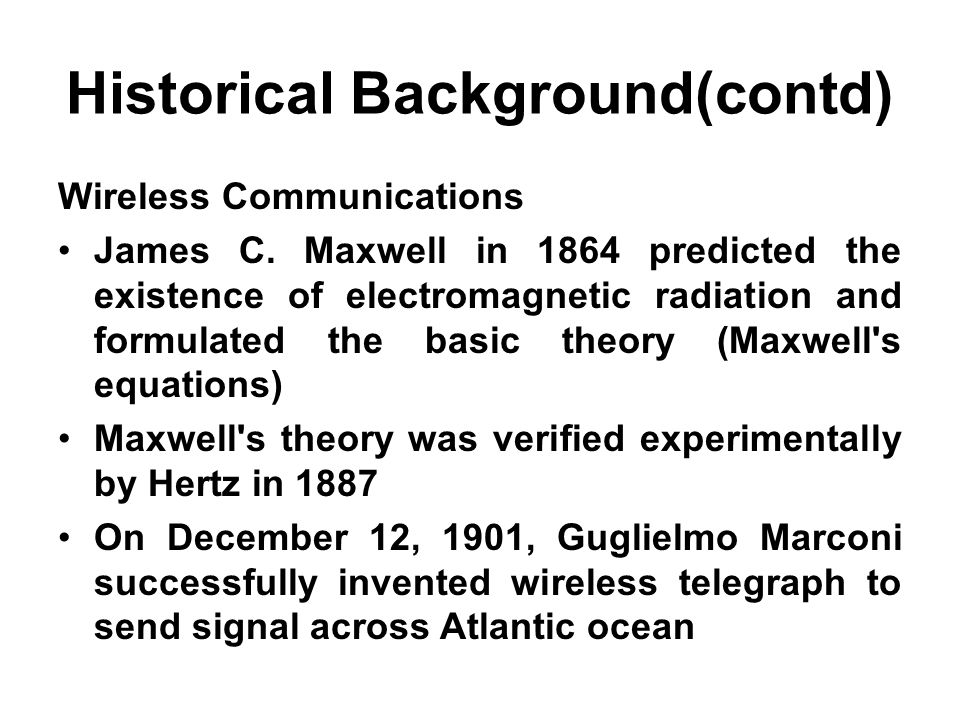 Historical Background(contd)

Wireless Communications

• James C. Maxwell in 1864 predicted the existence of electromagnetic radiation and formulated the basic theory (Maxwell's equations)

• Maxwell's theory was verified experimentally by Hertz in 1887

• On December 12, 1901, Guglielmo Marconi successfully invented wireless telegraph to send signal across Atlantic ocean